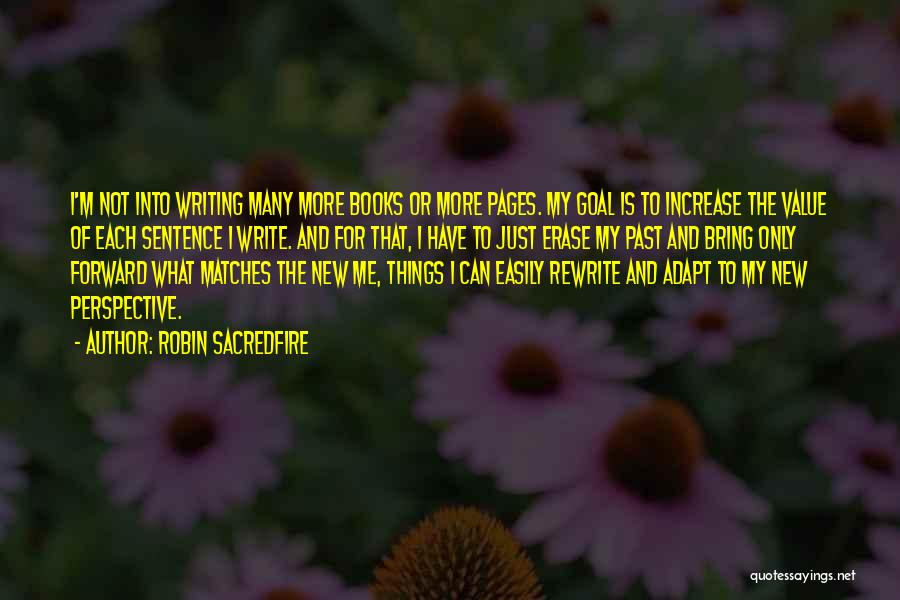 I'M NOT INTO WRITING MANY MORE BOOKS OR MORE PAGES. MY GOAL IS TO INCREASE THE VALUE OF EACH SENTENCE I WRITE. AND FOR THAT, I HAVE TO JUST ERASE MY PAST AND BRING ONLY FORWARD WHAT MATCHES THE NEW ME, THINGS I CAN EASILY REWRITE AND ADAPT TO MY NEW PERSPECTIVE.

- AUTHOR: ROBIN SACREDFIRE

quotessayings.net